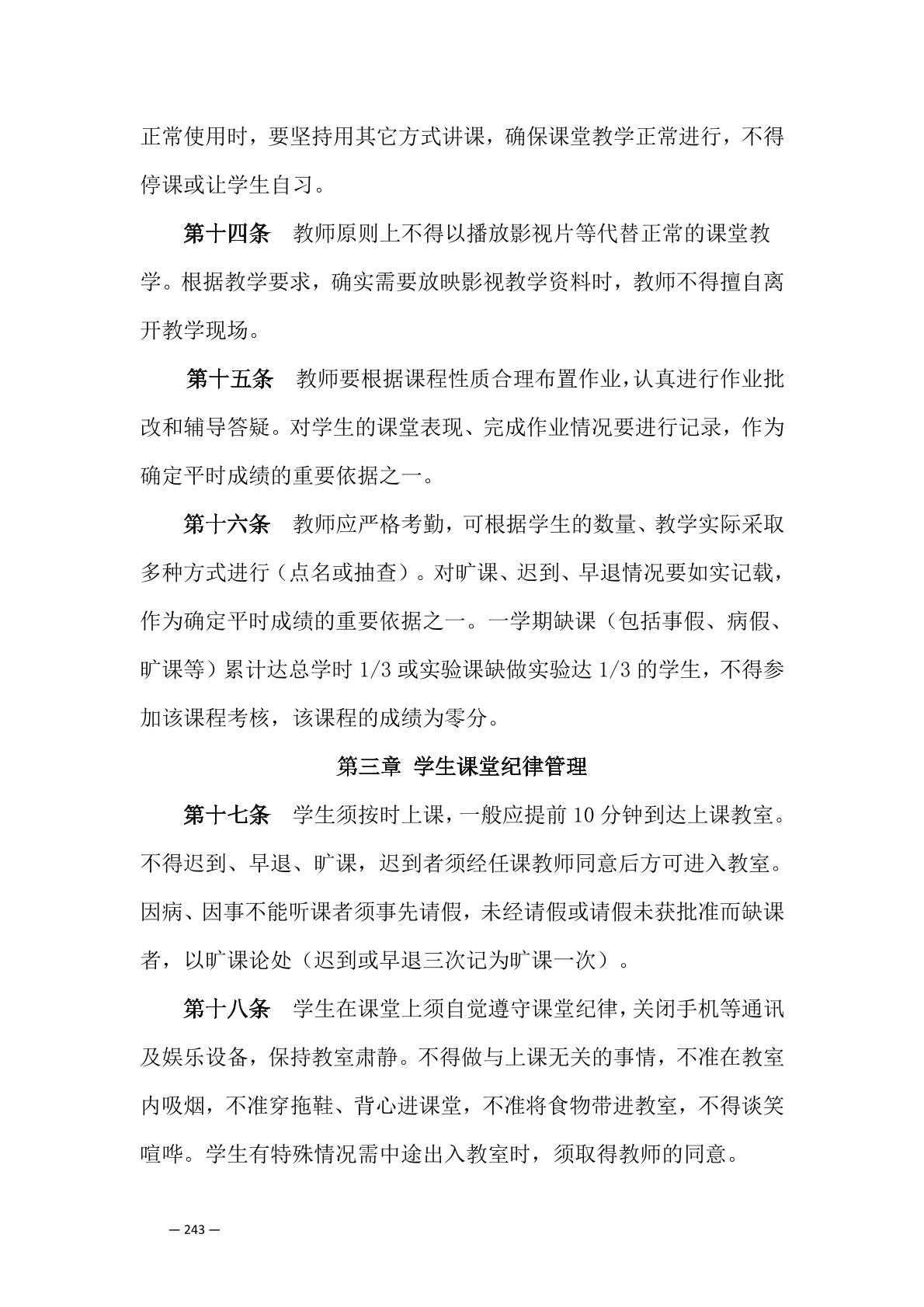 正常使用时，要坚持用其它方式讲课，确保课堂教学正常进行，不得停课或让学生自习。

第十四条　教师原则上不得以播放影视片等代替正常的课堂教学。根据教学要求，确实需要放映影视教学资料时，教师不得擅自离开教学现场。

第十五条　教师要根据课程性质合理布置作业，认真进行作业批改和辅导答疑。对学生的课堂表现、完成作业情况要进行记录，作为确定平时成绩的重要依据之一。

第十六条　教师应严格考勤，可根据学生的数量、教学实际采取多种方式进行（点名或抽查）。对旷课、迟到、早退情况要如实记载，作为确定平时成绩的重要依据之一。一学期缺课（包括事假、病假、旷课等）累计达总学时 1/3 或实验课缺做实验达 1/3 的学生，不得参加该课程考核，该课程的成绩为零分。

第三章 学生课堂纪律管理

第十七条　学生须按时上课，一般应提前 10 分钟到达上课教室。不得迟到、早退、旷课，迟到者须经任课教师同意后方可进入教室。因病、因事不能听课者须事先请假，未经请假或请假未获批准而缺课者，以旷课论处（迟到或早退三次记为旷课一次）。

第十八条　学生在课堂上须自觉遵守课堂纪律，关闭手机等通讯及娱乐设备，保持教室肃静。不得做与上课无关的事情，不准在教室内吸烟，不准穿拖鞋、背心进课堂，不准将食物带进教室，不得谈笑喧哗。学生有特殊情况需中途出入教室时，须取得教师的同意。

— 243 —